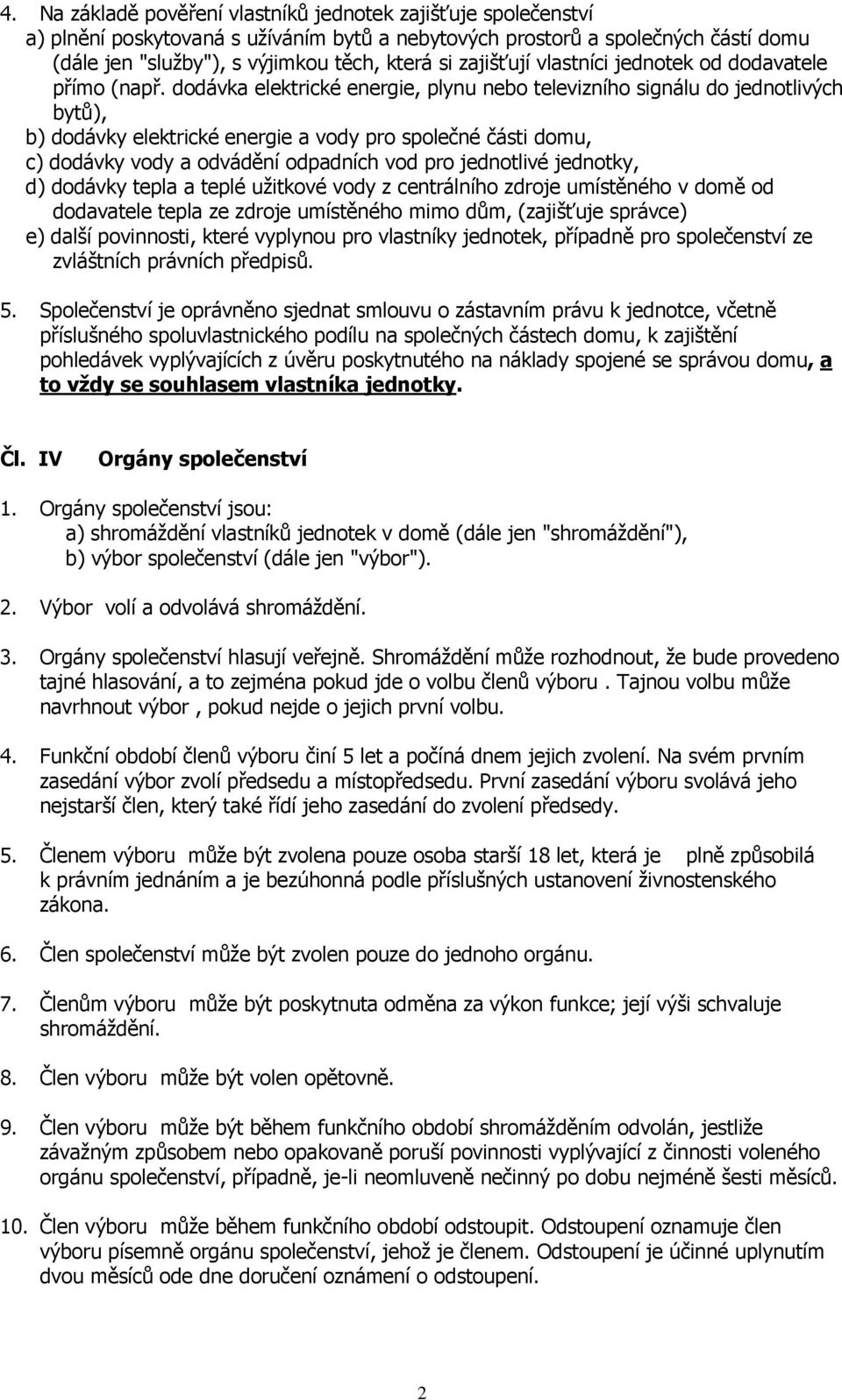 4. Na základě pověření vlastníků jednotek zajišťuje společenství
a) plnění poskytovaná s užíváním bytů a nebytových prostorů a společných částí domu (dále jen "služby"), s výjimkou těch, která si zajišťují vlastníci jednotek od dodavatele přímo (např. dodávka elektrické energie, plynu nebo televizního signálu do jednotlivých bytů),
b) dodávky elektrické energie a vody pro společné části domu,
c) dodávky vody a odvádění odpadních vod pro jednotlivé jednotky,
d) dodávky tepla a teplé užitkové vody z centrálního zdroje umístěného v domě od dodavatele tepla ze zdroje umístěného mimo dům, (zajišťuje správce)
e) další povinnosti, které vyplynou pro vlastníky jednotek, případně pro společenství ze zvláštních právních předpisů.

5. Společenství je oprávněno sjednat smlouvu o zástavním právu k jednotce, včetně příslušného spoluvlastnického podílu na společných částech domu, k zajištění pohledávek vyplývajících z úvěru poskytnutého na náklady spojené se správou domu, a to vždy se souhlasem vlastníka jednotky.

Čl. IV Orgány společenství

1. Orgány společenství jsou:
a) shromáždění vlastníků jednotek v domě (dále jen "shromáždění"),
b) výbor společenství (dále jen "výbor").

2. Výbor volí a odvolává shromáždění.

3. Orgány společenství hlasují veřejně. Shromáždění může rozhodnout, že bude provedeno tajné hlasování, a to zejména pokud jde o volbu členů výboru . Tajnou volbu může navrhnout výbor , pokud nejde o jejich první volbu.

4. Funkční období členů výboru činí 5 let a počíná dnem jejich zvolení. Na svém prvním zasedání výbor zvolí předsedu a místopředsedu. První zasedání výboru svolává jeho nejstarší člen, který také řídí jeho zasedání do zvolení předsedy.

5. Členem výboru může být zvolena pouze osoba starší 18 let, která je plně způsobilá k právním jednáním a je bezúhonná podle příslušných ustanovení živnostenského zákona.

6. Člen společenství může být zvolen pouze do jednoho orgánu.

7. Členům výboru může být poskytnuta odměna za výkon funkce; její výši schvaluje shromáždění.

8. Člen výboru může být volen opětovně.

9. Člen výboru může být během funkčního období shromážděním odvolán, jestliže závažným způsobem nebo opakovaně poruší povinnosti vyplývající z činnosti voleného orgánu společenství, případně, je-li neomluveně nečinný po dobu nejméně šesti měsíců.

10. Člen výboru může během funkčního období odstoupit. Odstoupení oznamuje člen výboru písemně orgánu společenství, jehož je členem. Odstoupení je účinné uplynutím dvou měsíců ode dne doručení oznámení o odstoupení.

2